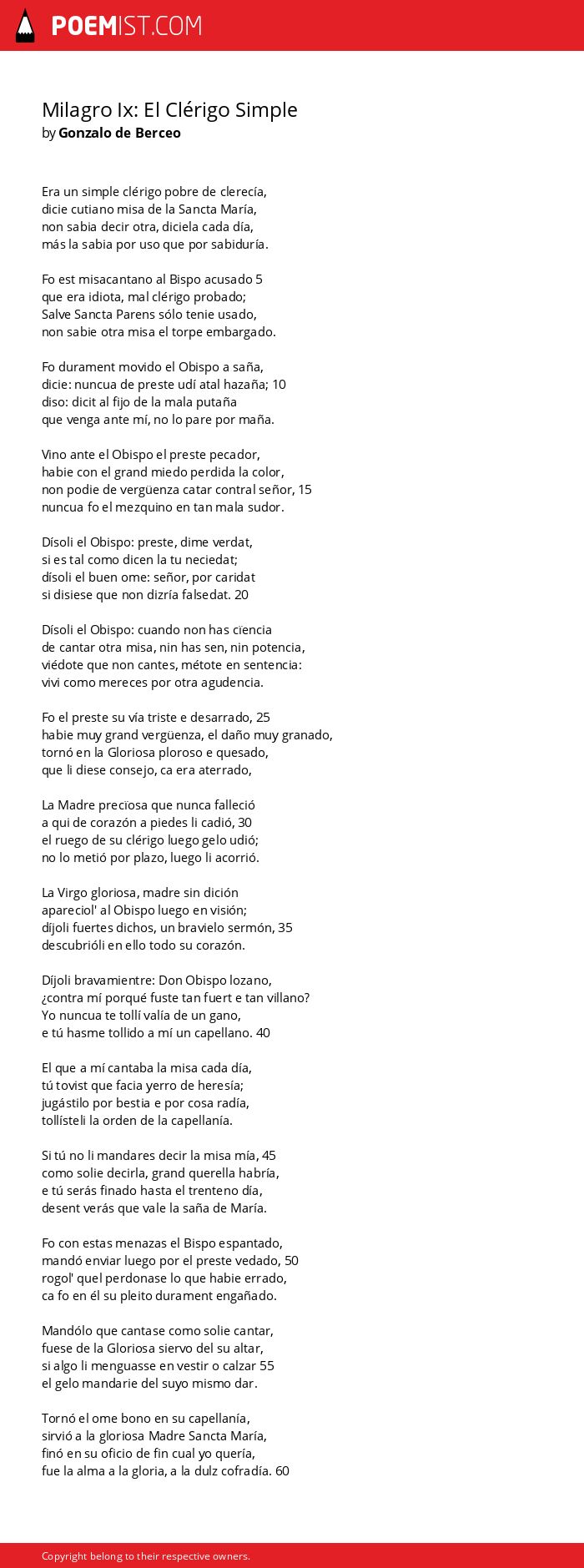 POEMIST.COM

Milagro Ix: El Clérigo Simple
by Gonzalo de Berceo

Era un simple clérigo pobre de clerecía,
dicie cutiano misa de la Sancta María,
non sabia decir otra, diciela cada día,
más la sabia por uso que por sabiduría.

Fo est misacantano al Bispo acusado 5
que era idiota, mal clérigo probado;
Salve Sancta Parens sólo tenie usado,
non sabie otra misa el torpe embargado.

Fo durament movido el Obispo a saña,
dicie: nuncua de preste udí atal hazaña; 10
diso: dicit al fijo de la mala putaña
que venga ante mí, no lo pare por maña.

Vino ante el Obispo el preste pecador,
habie con el grand miedo perdida la color,
non podie de vergüenza catar contral señor, 15
nuncua fo el mezquino en tan mala sudor.

Dísoli el Obispo: preste, dime verdat,
si es tal como dicen la tu neciedat;
dísoli el buen ome: señor, por caridat
si disiese que non dizría falsedat. 20

Dísoli el Obispo: cuando non has cïencia
de cantar otra misa, nin has sen, nin potencia,
viédote que non cantes, métote en sentencia:
vivi como mereces por otra agudencia.

Fo el preste su vía triste e desarrado, 25
habie muy grand vergüenza, el daño muy granado,
tornó en la Gloriosa ploroso e quesado,
que li diese consejo, ca era aterrado,

La Madre precïosa que nunca falleció
a qui de corazón a piedes li cadió, 30
el ruego de su clérigo luego gelo udió;
no lo metió por plazo, luego li acorrió.

La Virgo gloriosa, madre sin dición
apareciol' al Obispo luego en visión;
díjoli fuertes dichos, un bravielo sermón, 35
descubrióli en ello todo su corazón.

Díjoli bravamientre: Don Obispo lozano,
¿contra mí porqué fuste tan fuert e tan villano?
Yo nuncua te tollí valía de un gano,
e tú hasme tollido a mí un capellano. 40

El que a mí cantaba la misa cada día,
tú tovist que facia yerro de heresía;
jugástilo por bestia e por cosa radía,
tollísteli la orden de la capellanía.

Si tú no li mandares decir la misa mía, 45
como solie decirla, grand querella habría,
e tú serás finado hasta el trenteno día,
desent verás que vale la saña de María.

Fo con estas menazas el Bispo espantado,
mandó enviar luego por el preste vedado, 50
rogol' quel perdonase lo que habie errado,
ca fo en él su pleito durament engañado.

Mandólo que cantase como solie cantar,
fuese de la Gloriosa siervo del su altar,
si algo li menguasse en vestir o calzar 55
el gelo mandarie del suyo mismo dar.

Tornó el ome bono en su capellanía,
sirvió a la gloriosa Madre Sancta María,
finó en su oficio de fin cual yo quería,
fue la alma a la gloria, a la dulz cofradía. 60

Copyright belong to their respective owners.